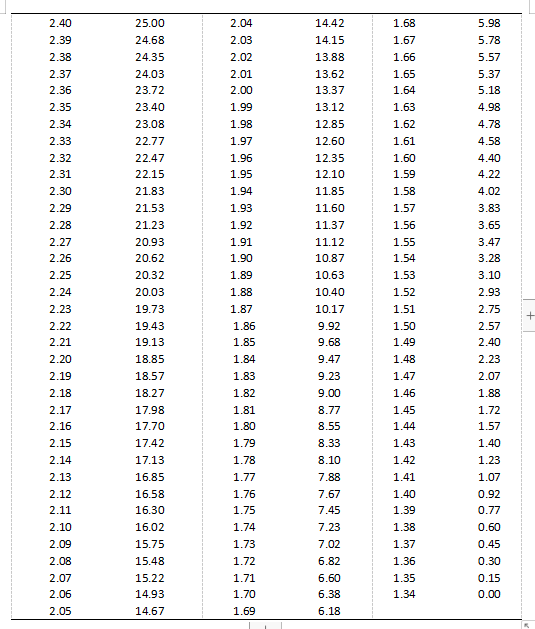 | | | | | | |
|---|---|---|---|---|---|
| 2.40 | 25.00 | 2.04 | 14.42 | 1.68 | 5.98 |
| 2.39 | 24.68 | 2.03 | 14.15 | 1.67 | 5.78 |
| 2.38 | 24.35 | 2.02 | 13.88 | 1.66 | 5.57 |
| 2.37 | 24.03 | 2.01 | 13.62 | 1.65 | 5.37 |
| 2.36 | 23.72 | 2.00 | 13.37 | 1.64 | 5.18 |
| 2.35 | 23.40 | 1.99 | 13.12 | 1.63 | 4.98 |
| 2.34 | 23.08 | 1.98 | 12.85 | 1.62 | 4.78 |
| 2.33 | 22.77 | 1.97 | 12.60 | 1.61 | 4.58 |
| 2.32 | 22.47 | 1.96 | 12.35 | 1.60 | 4.40 |
| 2.31 | 22.15 | 1.95 | 12.10 | 1.59 | 4.22 |
| 2.30 | 21.83 | 1.94 | 11.85 | 1.58 | 4.02 |
| 2.29 | 21.53 | 1.93 | 11.60 | 1.57 | 3.83 |
| 2.28 | 21.23 | 1.92 | 11.37 | 1.56 | 3.65 |
| 2.27 | 20.93 | 1.91 | 11.12 | 1.55 | 3.47 |
| 2.26 | 20.62 | 1.90 | 10.87 | 1.54 | 3.28 |
| 2.25 | 20.32 | 1.89 | 10.63 | 1.53 | 3.10 |
| 2.24 | 20.03 | 1.88 | 10.40 | 1.52 | 2.93 |
| 2.23 | 19.73 | 1.87 | 10.17 | 1.51 | 2.75 |
| 2.22 | 19.43 | 1.86 | 9.92 | 1.50 | 2.57 |
| 2.21 | 19.13 | 1.85 | 9.68 | 1.49 | 2.40 |
| 2.20 | 18.85 | 1.84 | 9.47 | 1.48 | 2.23 |
| 2.19 | 18.57 | 1.83 | 9.23 | 1.47 | 2.07 |
| 2.18 | 18.27 | 1.82 | 9.00 | 1.46 | 1.88 |
| 2.17 | 17.98 | 1.81 | 8.77 | 1.45 | 1.72 |
| 2.16 | 17.70 | 1.80 | 8.55 | 1.44 | 1.57 |
| 2.15 | 17.42 | 1.79 | 8.33 | 1.43 | 1.40 |
| 2.14 | 17.13 | 1.78 | 8.10 | 1.42 | 1.23 |
| 2.13 | 16.85 | 1.77 | 7.88 | 1.41 | 1.07 |
| 2.12 | 16.58 | 1.76 | 7.67 | 1.40 | 0.92 |
| 2.11 | 16.30 | 1.75 | 7.45 | 1.39 | 0.77 |
| 2.10 | 16.02 | 1.74 | 7.23 | 1.38 | 0.60 |
| 2.09 | 15.75 | 1.73 | 7.02 | 1.37 | 0.45 |
| 2.08 | 15.48 | 1.72 | 6.82 | 1.36 | 0.30 |
| 2.07 | 15.22 | 1.71 | 6.60 | 1.35 | 0.15 |
| 2.06 | 14.93 | 1.70 | 6.38 | 1.34 | 0.00 |
| 2.05 | 14.67 | 1.69 | 6.18 | | |